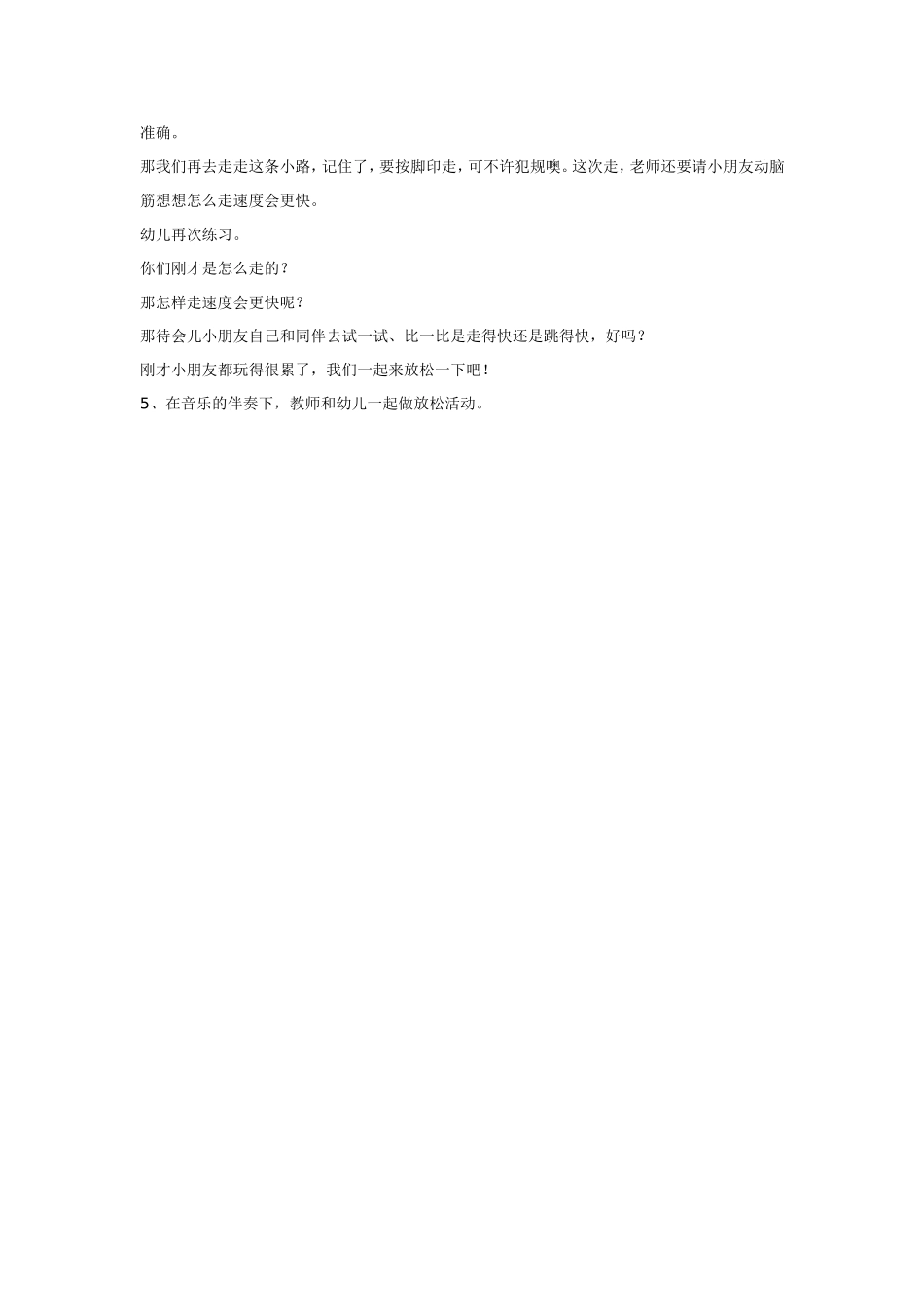 准确。

那我们再去走走这条小路，记住了，要按脚印走，可不许犯规噢。这次走，老师还要请小朋友动脑筋想想怎么走速度会更快。

幼儿再次练习。

你们刚才是怎么走的？

那怎样走速度会更快呢？

那待会儿小朋友自己和同伴去试一试、比一比是走得快还是跳得快，好吗？

刚才小朋友都玩得很累了，我们一起来放松一下吧！

5、在音乐的伴奏下，教师和幼儿一起做放松活动。